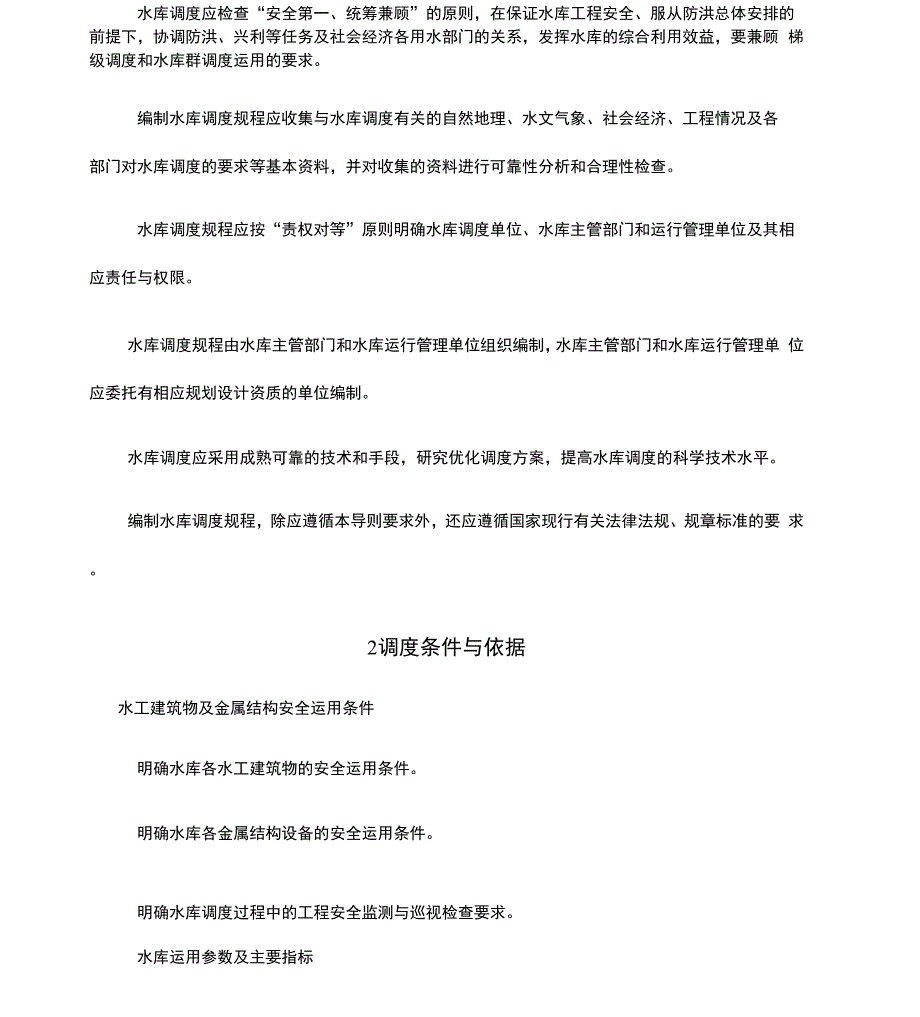 水库调度应检查“安全第一、统筹兼顾”的原则，在保证水库工程安全、服从防洪总体安排的前提下，协调防洪、兴利等任务及社会经济各用水部门的关系，发挥水库的综合利用效益，要兼顾 梯级调度和水库群调度运用的要求。

编制水库调度规程应收集与水库调度有关的自然地理、水文气象、社会经济、工程情况及各部门对水库调度的要求等基本资料，并对收集的资料进行可靠性分析和合理性检查。

水库调度规程应按“责权对等”原则明确水库调度单位、水库主管部门和运行管理单位及其相应责任与权限。

水库调度规程由水库主管部门和水库运行管理单位组织编制，水库主管部门和水库运行管理单 位应委托有相应规划设计资质的单位编制。

水库调度应采用成熟可靠的技术和手段，研究优化调度方案，提高水库调度的科学技术水平。

编制水库调度规程，除应遵循本导则要求外，还应遵循国家现行有关法律法规、规章标准的要 求。

2调度条件与依据

水工建筑物及金属结构安全运用条件

明确水库各水工建筑物的安全运用条件。

明确水库各金属结构设备的安全运用条件。

明确水库调度过程中的工程安全监测与巡视检查要求。

水库运用参数及主要指标